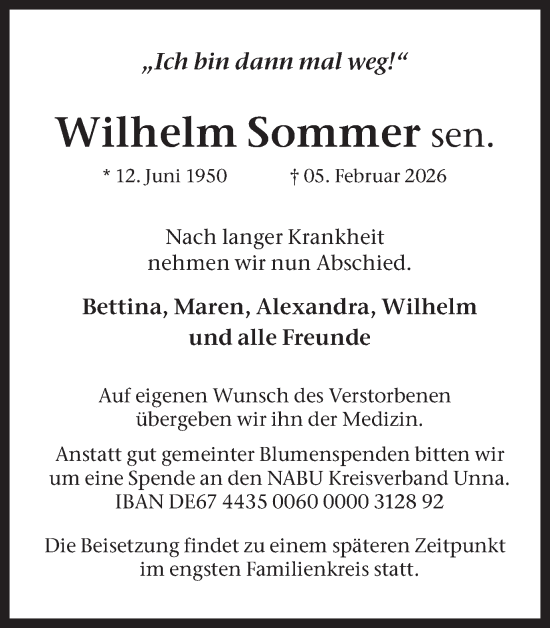 „Ich bin dann mal weg!“

Wilhelm Sommer sen.

* 12. Juni 1950 † 05. Februar 2026

Nach langer Krankheit nehmen wir nun Abschied.

Bettina, Maren, Alexandra, Wilhelm und alle Freunde

Auf eigenen Wunsch des Verstorbenen übergeben wir ihn der Medizin.

Anstatt gut gemeinter Blumenspenden bitten wir um eine Spende an den NABU Kreisverband Unna. IBAN DE67 4435 0060 0000 3128 92

Die Beisetzung findet zu einem späteren Zeitpunkt im engsten Familienkreis statt.